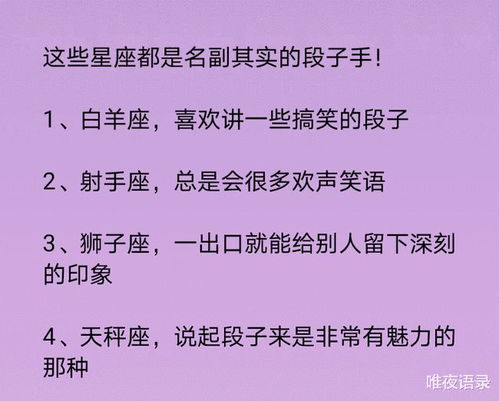 这些星座都是名副其实的段子手!

1、白羊座，喜欢讲一些搞笑的段子

2、射手座，总是会很多欢声笑语

3、狮子座，一出口就能给别人留下深刻的印象

4、天秤座，说起段子来是非常有魅力的那种

唯夜语录